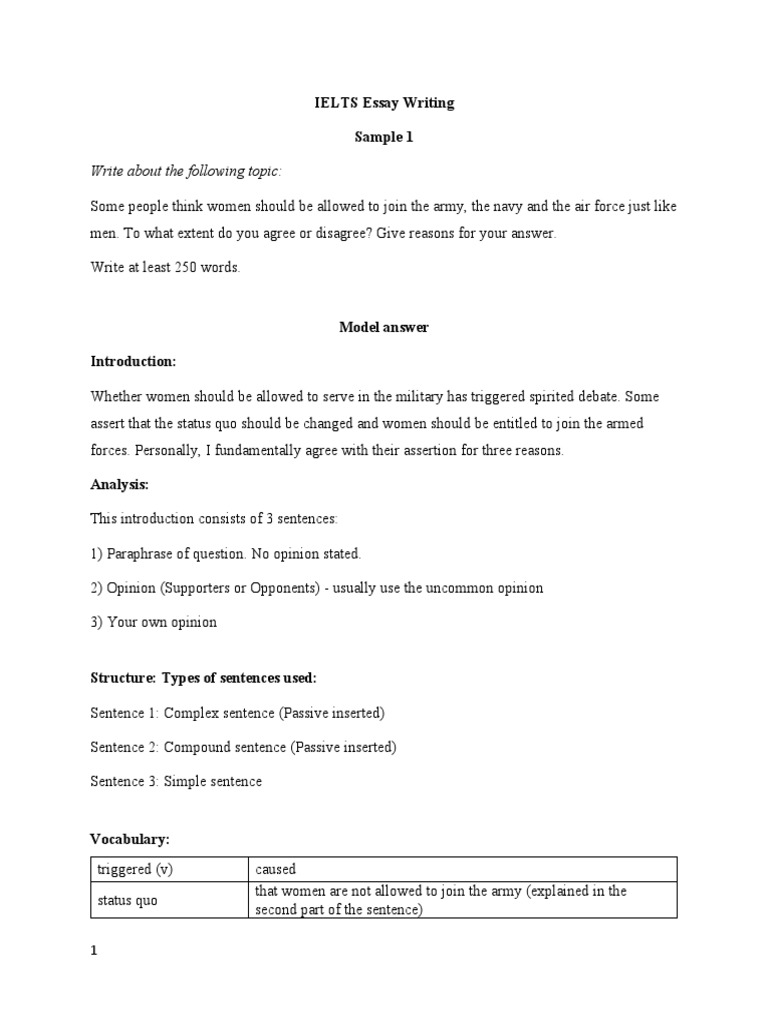 IELTS Essay Writing

Sample 1

Write about the following topic:

Some people think women should be allowed to join the army, the navy and the air force just like men. To what extent do you agree or disagree? Give reasons for your answer.

Write at least 250 words.

Model answer

Introduction:

Whether women should be allowed to serve in the military has triggered spirited debate. Some assert that the status quo should be changed and women should be entitled to join the armed forces. Personally, I fundamentally agree with their assertion for three reasons.

Analysis:

This introduction consists of 3 sentences:

1) Paraphrase of question. No opinion stated.

2) Opinion (Supporters or Opponents) - usually use the uncommon opinion

3) Your own opinion

Structure: Types of sentences used:

Sentence 1: Complex sentence (Passive inserted)

Sentence 2: Compound sentence (Passive inserted)

Sentence 3: Simple sentence

Vocabulary:

| triggered (v) | caused |
|---|---|
| status quo | that women are not allowed to join the army (explained in the second part of the sentence) |

1